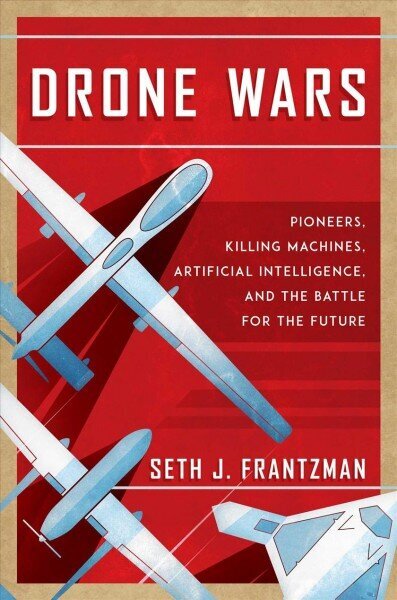 DRONE WARS

PIONEERS, KILLING MACHINES, ARTIFICIAL INTELLIGENCE, AND THE BATTLE FOR THE FUTURE

SETH J. FRANTZMAN